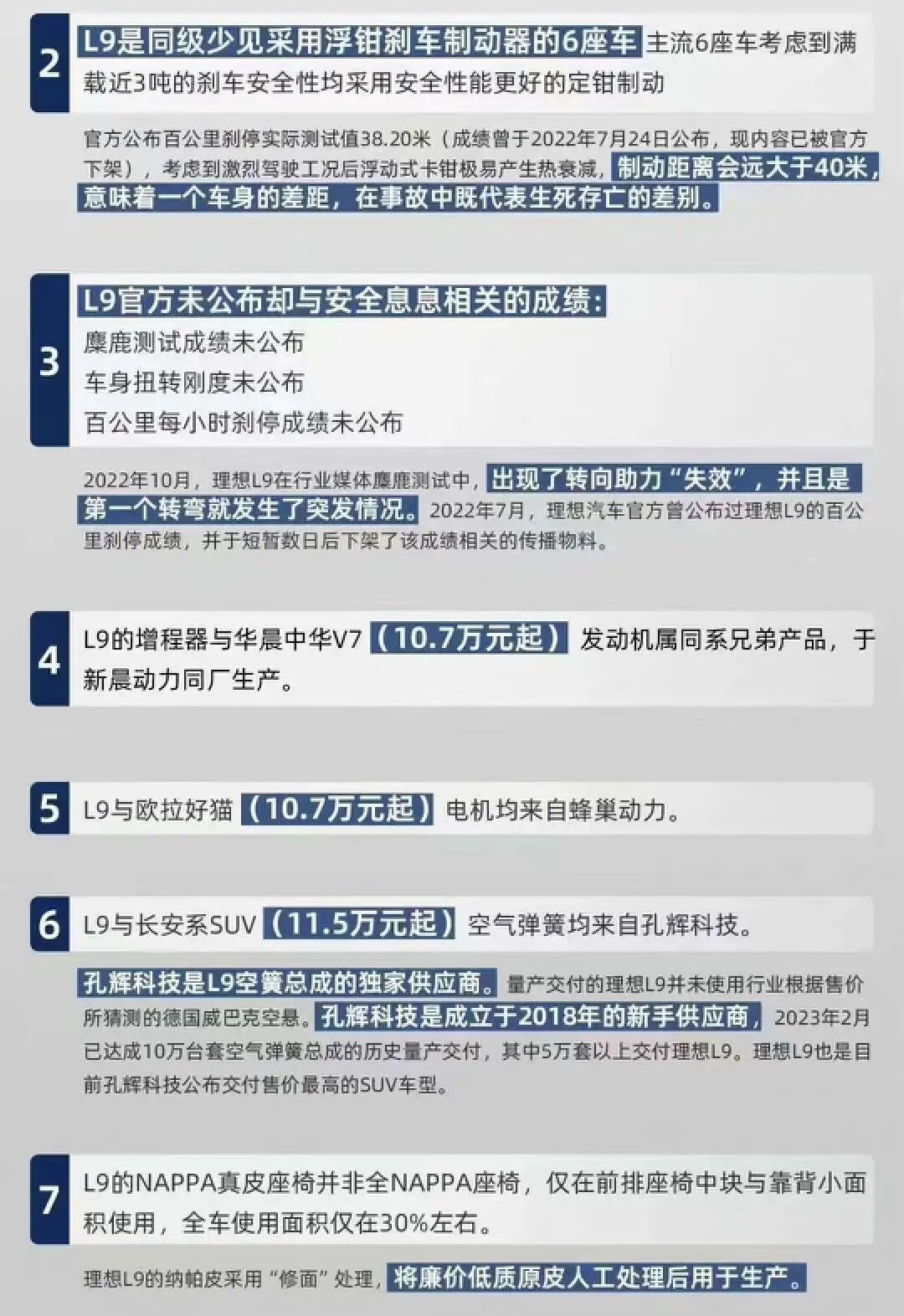 2

L9是同级少见采用浮钳刹车制动器的6座车 主流6座车考虑到满载近3吨的刹车安全性均采用安全性能更好的定钳制动

官方公布百公里刹停实际测试值38.20米（成绩曾于2022年7月24日公布，现内容已被官方下架），考虑到激烈驾驶工况后浮动式卡钳极易产生热衰减，制动距离会远大于40米，意味着一个车身的差距，在事故中既代表生死存亡的差别。

3

L9官方未公布却与安全息息相关的成绩：
麋鹿测试成绩未公布
车身扭转刚度未公布
百公里每小时刹停成绩未公布

2022年10月，理想L9在行业媒体麋鹿测试中，出现了转向助力“失效”，并且是第一个转弯就发生了突发情况。2022年7月，理想汽车官方曾公布过理想L9的百公里刹停成绩，并于短暂数日后下架了该成绩相关的传播物料。

4

L9的增程器与华晨中华V7（10.7万元起）发动机属同系兄弟产品，于新晨动力同厂生产。

5

L9与欧拉好猫（10.7万元起）电机均来自蜂巢动力。

6

L9与长安系SUV（11.5万元起）空气弹簧均来自孔辉科技。

孔辉科技是L9空簧总成的独家供应商。量产交付的理想L9并未使用行业根据售价所猜测的德国威巴克空悬。孔辉科技是成立于2018年的新手供应商，2023年2月已达成10万台套空气弹簧总成的历史量产交付，其中5万套以上交付理想L9。理想L9也是目前孔辉科技公布交付售价最高的SUV车型。

7

L9的NAPPA真皮座椅并非全NAPPA座椅，仅在前排座椅中块与靠背小面积使用，全车使用面积仅在30%左右。

理想L9的纳帕皮采用“修面”处理，将廉价低质原皮人工处理后用于生产。